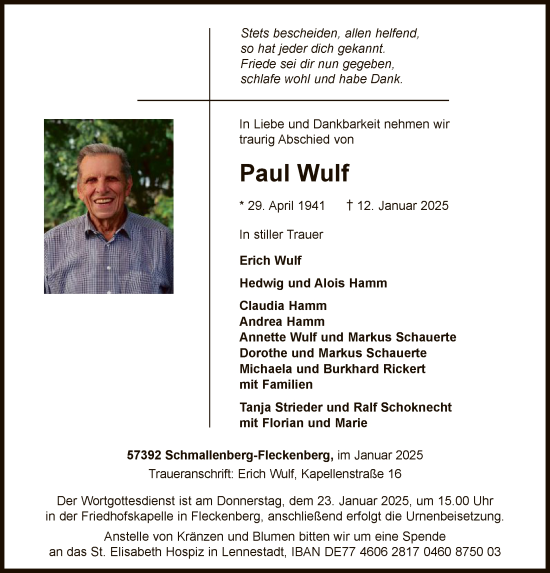 Stets bescheiden, allen helfend,
so hat jeder dich gekannt.
Friede sei dir nun gegeben,
schlafe wohl und habe Dank.

In Liebe und Dankbarkeit nehmen wir traurig Abschied von

Paul Wulf

* 29. April 1941 † 12. Januar 2025

In stiller Trauer

Erich Wulf

Hedwig und Alois Hamm

Claudia Hamm
Andrea Hamm
Annette Wulf und Markus Schauerte
Dorothe und Markus Schauerte
Michaela und Burkhard Rickert
mit Familien

Tanja Strieder und Ralf Schoknecht
mit Florian und Marie

57392 Schmallenberg-Fleckenberg, im Januar 2025
Traueranschrift: Erich Wulf, Kapellenstraße 16

Der Wortgottesdienst ist am Donnerstag, dem 23. Januar 2025, um 15.00 Uhr in der Friedhofskapelle in Fleckenberg, anschließend erfolgt die Urnenbeisetzung.

Anstelle von Kränzen und Blumen bitten wir um eine Spende an das St. Elisabeth Hospiz in Lennestadt, IBAN DE77 4606 2817 0460 8750 03